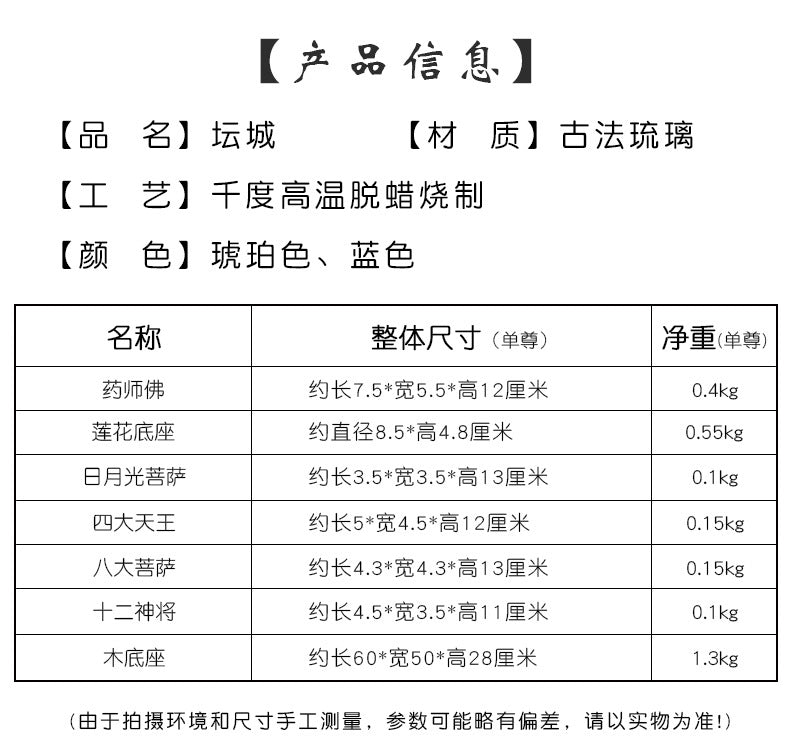 【产品信息】

【品　名】坛城　　【材　质】古法琉璃

【工　艺】千度高温脱蜡烧制

【颜　色】琥珀色、蓝色

| 名称 | 整体尺寸（单尊） | 净重(单尊) |
|---|---|---|
| 药师佛 | 约长7.5*宽5.5*高12厘米 | 0.4kg |
| 莲花底座 | 约直径8.5*高4.8厘米 | 0.55kg |
| 日月光菩萨 | 约长3.5*宽3.5*高13厘米 | 0.1kg |
| 四大天王 | 约长5*宽4.5*高12厘米 | 0.15kg |
| 八大菩萨 | 约长4.3*宽4.3*高13厘米 | 0.15kg |
| 十二神将 | 约长4.5*宽3.5*高11厘米 | 0.1kg |
| 木底座 | 约长60*宽50*高28厘米 | 1.3kg |

（由于拍摄环境和尺寸手工测量，参数可能略有偏差，请以实物为准!）